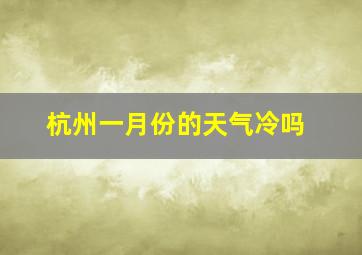 杭州一月份的天气冷吗